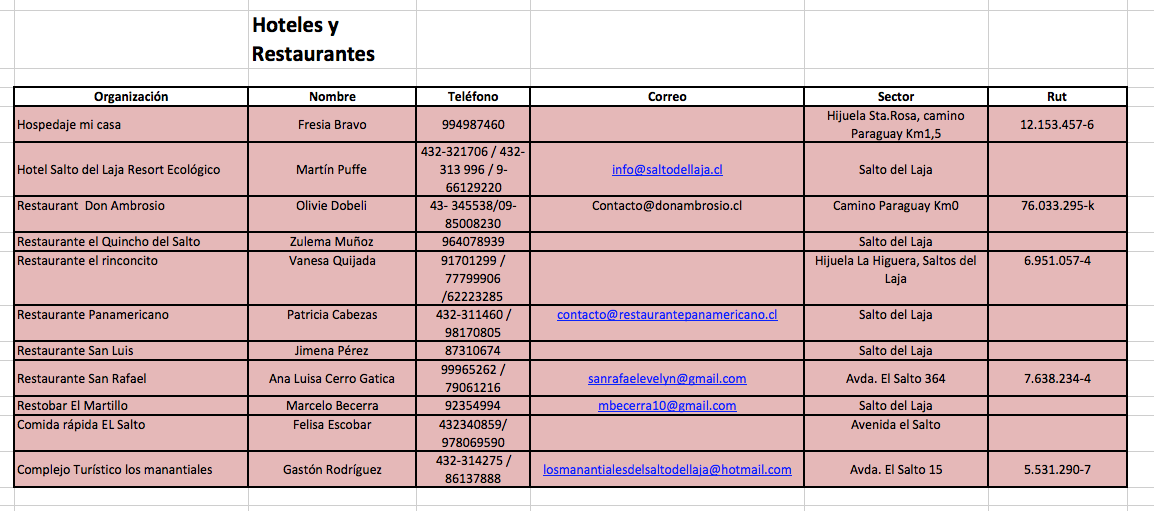 Hoteles y Restaurantes

| Organización | Nombre | Teléfono | Correo | Sector | Rut |
|---|---|---|---|---|---|
| Hospedaje mi casa | Fresia Bravo | 994987460 | | Hijuela Sta.Rosa, camino Paraguay Km1,5 | 12.153.457-6 |
| Hotel Salto del Laja Resort Ecológico | Martín Puffe | 432-321706 / 432-313 996 / 9-66129220 | info@saltodellaja.cl | Salto del Laja | |
| Restaurant Don Ambrosio | Olivie Dobeli | 43- 345538/09-85008230 | Contacto@donambrosio.cl | Camino Paraguay Km0 | 76.033.295-k |
| Restaurante el Quincho del Salto | Zulema Muñoz | 964078939 | | Salto del Laja | |
| Restaurante el rinconcito | Vanesa Quijada | 91701299 / 77799906 /62223285 | | Hijuela La Higuera, Saltos del Laja | 6.951.057-4 |
| Restaurante Panamericano | Patricia Cabezas | 432-311460 / 98170805 | contacto@restaurantepanamericano.cl | Salto del Laja | |
| Restaurante San Luis | Jimena Pérez | 87310674 | | Salto del Laja | |
| Restaurante San Rafael | Ana Luisa Cerro Gatica | 99965262 / 79061216 | sanrafaelevelyn@gmail.com | Avda. El Salto 364 | 7.638.234-4 |
| Restobar El Martillo | Marcelo Becerra | 92354994 | mbecerra10@gmail.com | Salto del Laja | |
| Comida rápida EL Salto | Felisa Escobar | 432340859/ 978069590 | | Avenida el Salto | |
| Complejo Turístico los manantiales | Gastón Rodríguez | 432-314275 / 86137888 | losmanantialesdelsaltodellaja@hotmail.com | Avda. El Salto 15 | 5.531.290-7 |